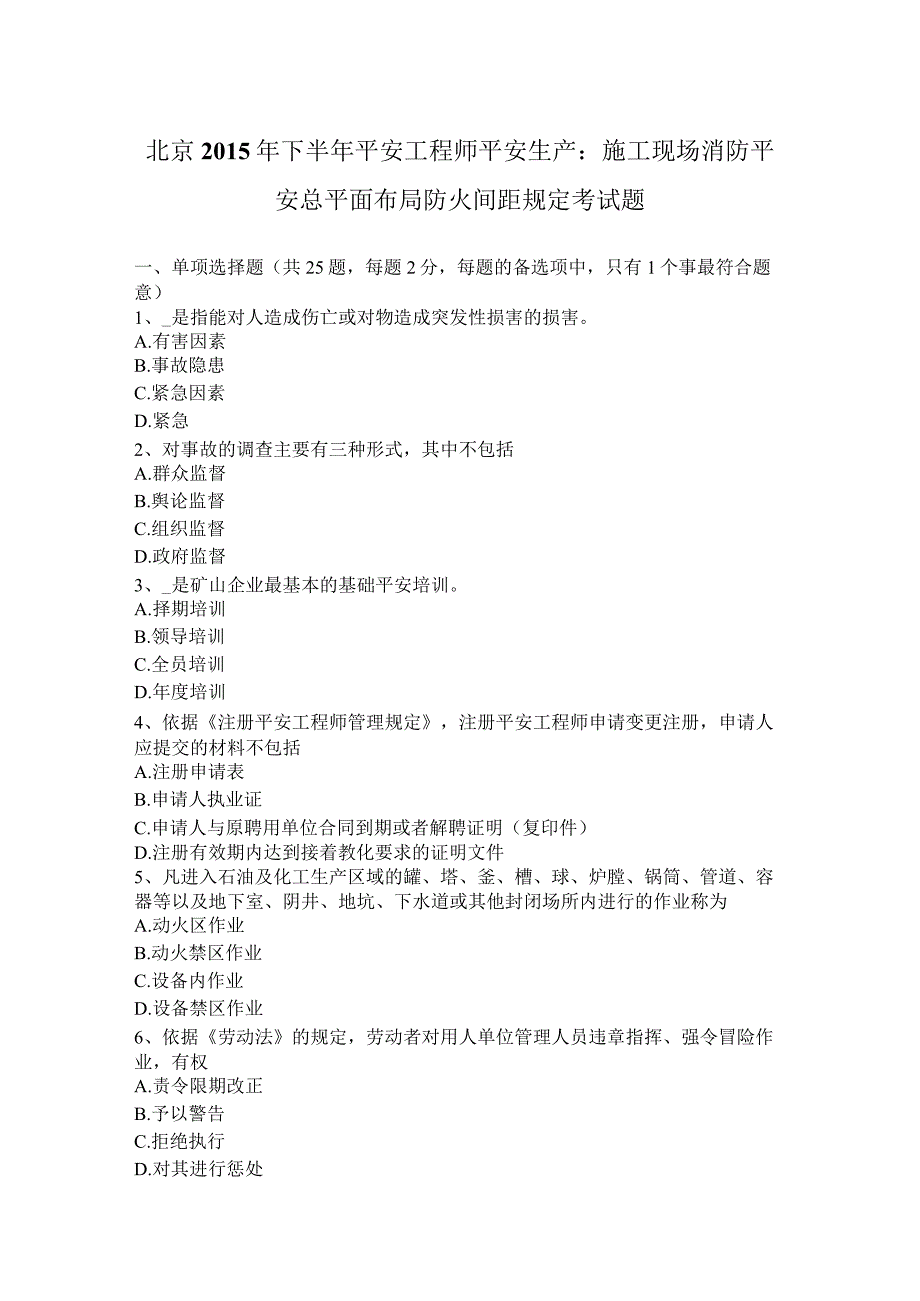 北京2015年下半年平安工程师平安生产：施工现场消防平安总平面布局防火间距规定考试题

一、单项选择题（共25题，每题2分，每题的备选项中，只有1个事最符合题意）
1、_是指能对人造成伤亡或对物造成突发性损害的损害。
A.有害因素
B.事故隐患
C.紧急因素
D.紧急
2、对事故的调查主要有三种形式，其中不包括
A.群众监督
B.舆论监督
C.组织监督
D.政府监督
3、_是矿山企业最基本的基础平安培训。
A.择期培训
B.领导培训
C.全员培训
D.年度培训
4、依据《注册平安工程师管理规定》，注册平安工程师申请变更注册，申请人应提交的材料不包括
A.注册申请表
B.申请人执业证
C.申请人与原聘用单位合同到期或者解聘证明（复印件）
D.注册有效期内达到接着教化要求的证明文件
5、凡进入石油及化工生产区域的罐、塔、釜、槽、球、炉膛、锅筒、管道、容器等以及地下室、阴井、地坑、下水道或其他封闭场所内进行的作业称为
A.动火区作业
B.动火禁区作业
C.设备内作业
D.设备禁区作业
6、依据《劳动法》的规定，劳动者对用人单位管理人员违章指挥、强令冒险作业，有权
A.责令限期改正
B.予以警告
C.拒绝执行
D.对其进行惩处